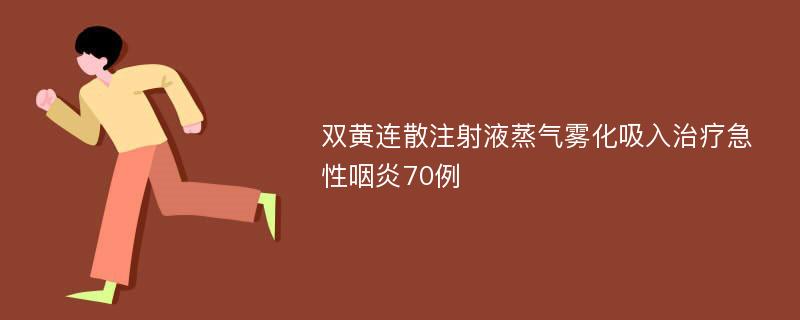 双黄连散注射液蒸气雾化吸入治疗急性咽炎70例